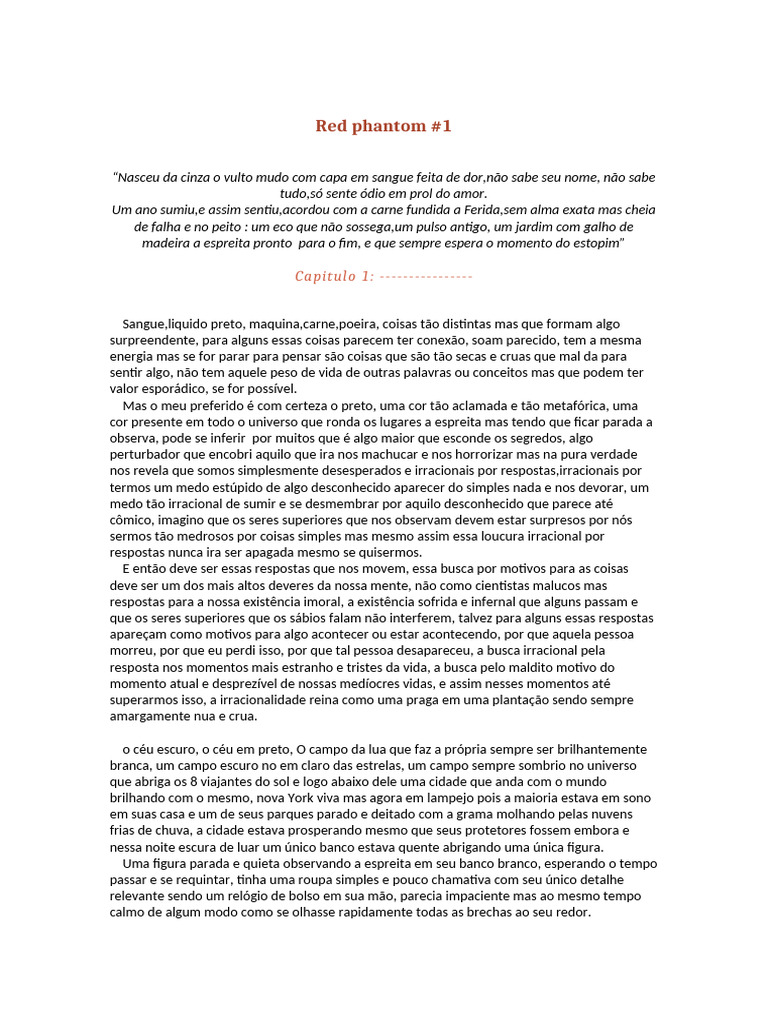 Red phantom #1

"Nasceu da cinza o vulto mudo com capa em sangue feita de dor,não sabe seu nome, não sabe tudo,só sente ódio em prol do amor.
Um ano sumiu,e assim sentiu,acordou com a carne fundida a Ferida,sem alma exata mas cheia de falha e no peito : um eco que não sossega,um pulso antigo, um jardim com galho de madeira a espreita pronto para o fim, e que sempre espera o momento do estopim"

Capitulo 1: ----------------

Sangue,liquido preto, maquina,carne,poeira, coisas tão distintas mas que formam algo surpreendente, para alguns essas coisas parecem ter conexão, soam parecido, tem a mesma energia mas se for parar para pensar são coisas que são tão secas e cruas que mal da para sentir algo, não tem aquele peso de vida de outras palavras ou conceitos mas que podem ter valor esporádico, se for possível.
Mas o meu preferido é com certeza o preto, uma cor tão aclamada e tão metafórica, uma cor presente em todo o universo que ronda os lugares a espreita mas tendo que ficar parada a observa, pode se inferir por muitos que é algo maior que esconde os segredos, algo perturbador que encobri aquilo que ira nos machucar e nos horrorizar mas na pura verdade nos revela que somos simplesmente desesperados e irracionais por respostas,irracionais por termos um medo estúpido de algo desconhecido aparecer do simples nada e nos devorar, um medo tão irracional de sumir e se desmembrar por aquilo desconhecido que parece até cômico, imagino que os seres superiores que nos observam devem estar surpresos por nós sermos tão medrosos por coisas simples mas mesmo assim essa loucura irracional por respostas nunca ira ser apagada mesmo se quisermos.
E então deve ser essas respostas que nos movem, essa busca por motivos para as coisas deve ser um dos mais altos deveres da nossa mente, não como cientistas malucos mas respostas para a nossa existência imoral, a existência sofrida e infernal que alguns passam e que os seres superiores que os sábios falam não interferem, talvez para alguns essas respostas apareçam como motivos para algo acontecer ou estar acontecendo, por que aquela pessoa morreu, por que eu perdi isso, por que tal pessoa desapareceu, a busca irracional pela resposta nos momentos mais estranho e tristes da vida, a busca pelo maldito motivo do momento atual e desprezível de nossas medíocres vidas, e assim nesses momentos até superarmos isso, a irracionalidade reina como uma praga em uma plantação sendo sempre amargamente nua e crua.

o céu escuro, o céu em preto, O campo da lua que faz a própria sempre ser brilhantemente branca, um campo escuro no em claro das estrelas, um campo sempre sombrio no universo que abriga os 8 viajantes do sol e logo abaixo dele uma cidade que anda com o mundo brilhando com o mesmo, nova York viva mas agora em lampejo pois a maioria estava em sono em suas casa e um de seus parques parado e deitado com a grama molhando pelas nuvens frias de chuva, a cidade estava prosperando mesmo que seus protetores fossem embora e nessa noite escura de luar um único banco estava quente abrigando uma única figura.
Uma figura parada e quieta observando a espreita em seu banco branco, esperando o tempo passar e se requintar, tinha uma roupa simples e pouco chamativa com seu único detalhe relevante sendo um relógio de bolso em sua mão, parecia impaciente mas ao mesmo tempo calmo de algum modo como se olhasse rapidamente todas as brechas ao seu redor.